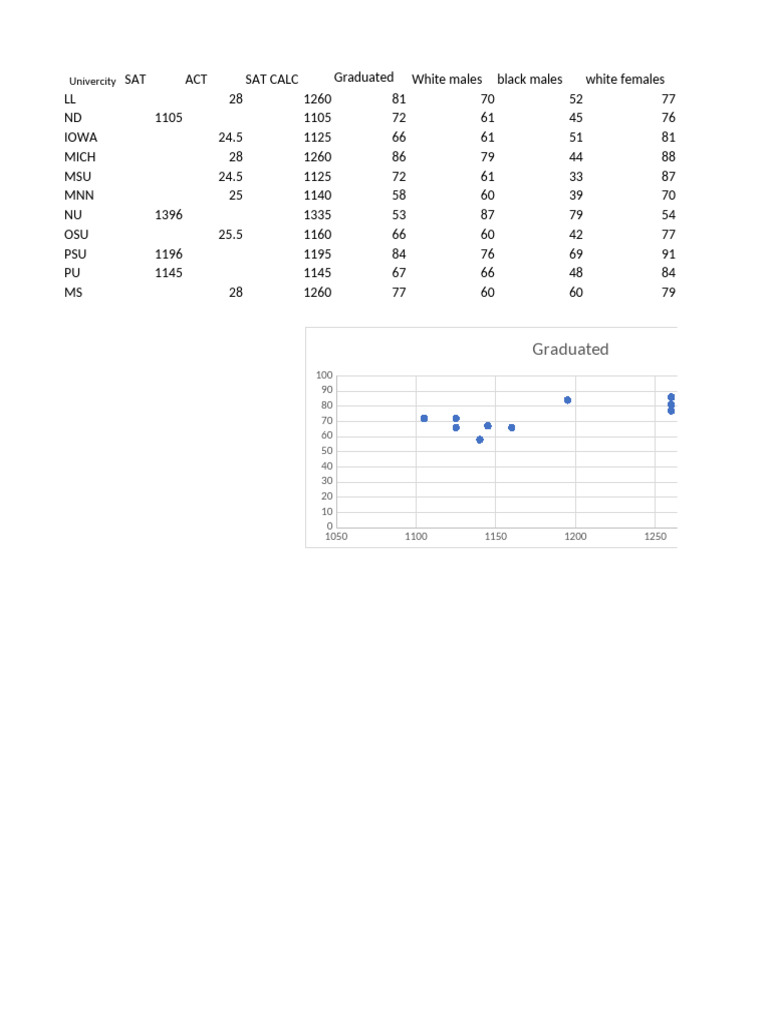 | Univercity | SAT | ACT | SAT CALC | Graduated | White males | black males | white females |
|---|---|---|---|---|---|---|---|
| LL | | 28 | 1260 | 81 | 70 | 52 | 77 |
| ND | 1105 | | 1105 | 72 | 61 | 45 | 76 |
| IOWA | | 24.5 | 1125 | 66 | 61 | 51 | 81 |
| MICH | | 28 | 1260 | 86 | 79 | 44 | 88 |
| MSU | | 24.5 | 1125 | 72 | 61 | 33 | 87 |
| MNN | | 25 | 1140 | 58 | 60 | 39 | 70 |
| NU | 1396 | | 1335 | 53 | 87 | 79 | 54 |
| OSU | | 25.5 | 1160 | 66 | 60 | 42 | 77 |
| PSU | 1196 | | 1195 | 84 | 76 | 69 | 91 |
| PU | 1145 | | 1145 | 67 | 66 | 48 | 84 |
| MS | | 28 | 1260 | 77 | 60 | 60 | 79 |

Graduated

100
90
80
70
60
50
40
30
20
10
0
1050 1100 1150 1200 1250